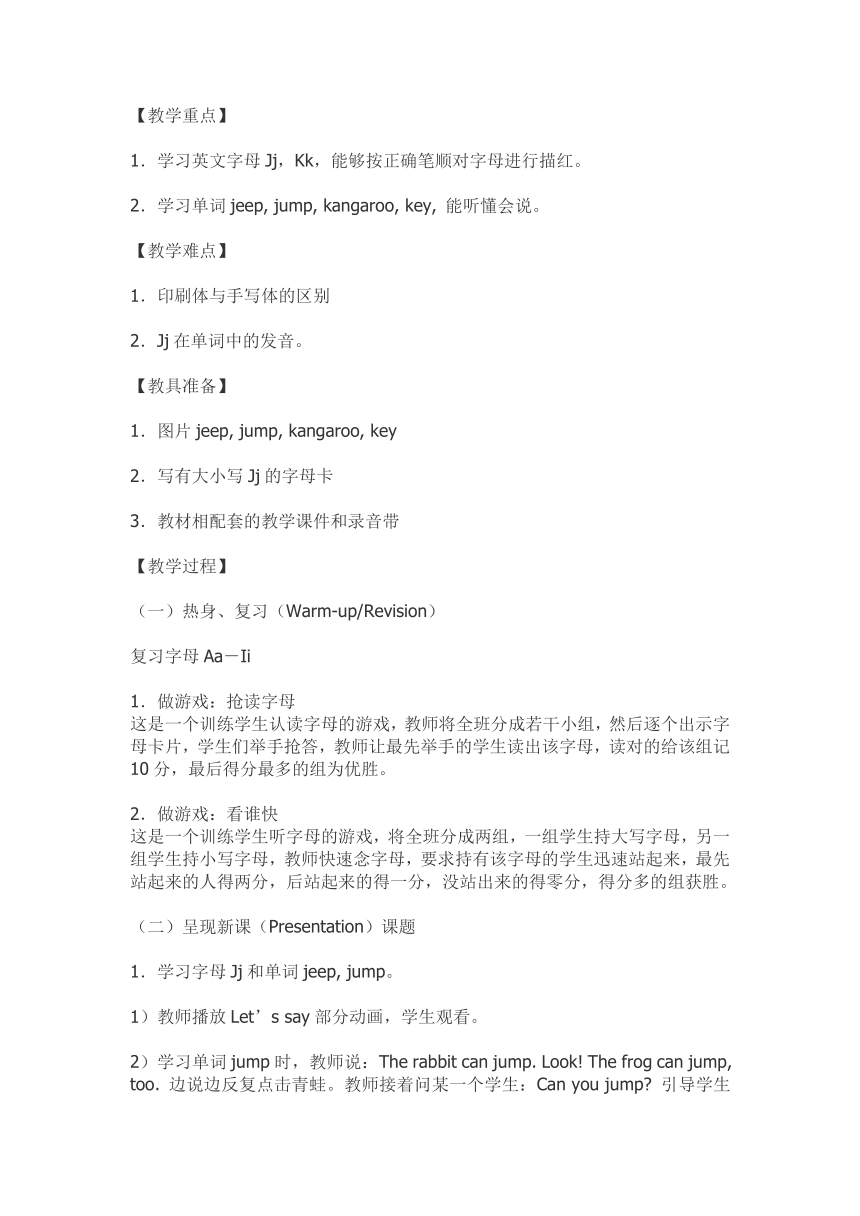 【教学重点】

1．学习英文字母 Jj，Kk，能够按正确笔顺对字母进行描红。

2．学习单词 jeep, jump, kangaroo, key, 能听懂会说。

【教学难点】

1．印刷体与手写体的区别

2．Jj 在单词中的发音。

【教具准备】

1．图片 jeep, jump, kangaroo, key

2．写有大小写 Jj 的字母卡

3．教材相配套的教学课件和录音带

【教学过程】

（一）热身、复习（Warm-up/Revision）

复习字母 Aa－Ii

1．做游戏：抢读字母
这是一个训练学生认读字母的游戏，教师将全班分成若干小组，然后逐个出示字母卡片，学生们举手抢答，教师让最先举手的学生读出该字母，读对的给该组记 10 分，最后得分最多的组为优胜。

2．做游戏：看谁快
这是一个训练学生听字母的游戏，将全班分成两组，一组学生持大写字母，另一组学生持小写字母，教师快速念字母，要求持有该字母的学生迅速站起来，最先站起来的人得两分，后站起来的得一分，没站出来的得零分，得分多的组获胜。

（二）呈现新课（Presentation）课题

1．学习字母 Jj 和单词 jeep, jump。

1）教师播放 Let’s say 部分动画，学生观看。

2）学习单词 jump 时，教师说：The rabbit can jump. Look! The frog can jump, too. 边说边反复点击青蛙。教师接着问某一个学生：Can you jump? 引导学生